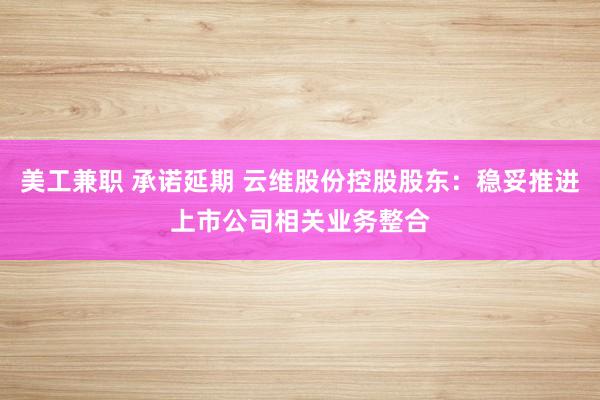 美工兼职 承诺延期 云维股份控股股东：稳妥推进上市公司相关业务整合